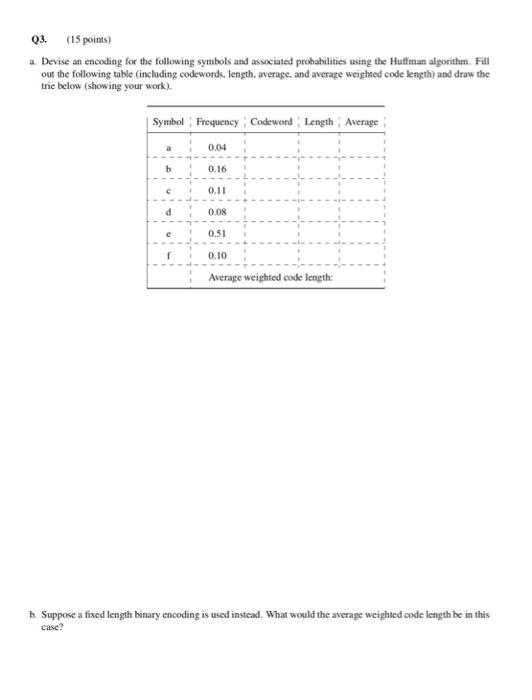 Q3. (15 points)

a. Devise an encoding for the following symbols and associated probabilities using the Huffman algorithm. Fill out the following table (including codewords, length, average, and average weighted code length) and draw the trie below (showing your work).

| Symbol | Frequency | Codeword | Length | Average |
|---|---|---|---|---|
| a | 0.04 | | | |
| b | 0.16 | | | |
| c | 0.11 | | | |
| d | 0.08 | | | |
| e | 0.51 | | | |
| f | 0.10 | | | |
| | Average weighted code length: | | | |

b. Suppose a fixed length binary encoding is used instead. What would the average weighted code length be in this case?